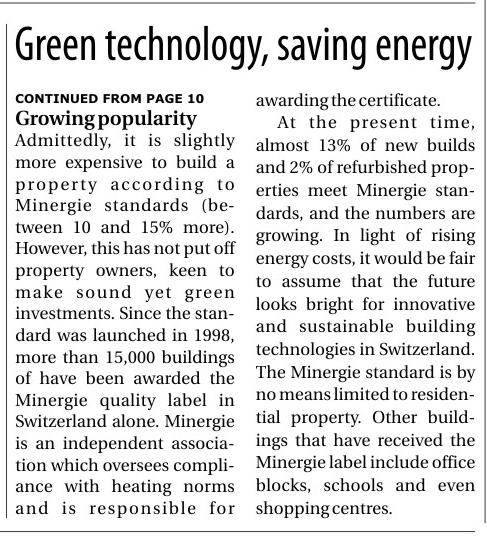 Green technology, saving energy

CONTINUED FROM PAGE 10

Growing popularity

Admittedly, it is slightly more expensive to build a property according to Minergie standards (between 10 and 15% more). However, this has not put off property owners, keen to make sound yet green investments. Since the standard was launched in 1998, more than 15,000 buildings of have been awarded the Minergie quality label in Switzerland alone. Minergie is an independent association which oversees compliance with heating norms and is responsible for awarding the certificate.

At the present time, almost 13% of new builds and 2% of refurbished properties meet Minergie standards, and the numbers are growing. In light of rising energy costs, it would be fair to assume that the future looks bright for innovative and sustainable building technologies in Switzerland. The Minergie standard is by no means limited to residential property. Other buildings that have received the Minergie label include office blocks, schools and even shopping centres.